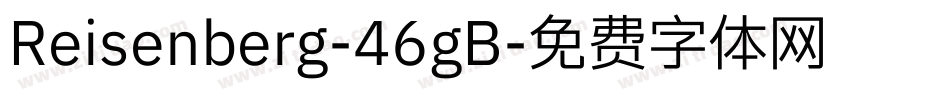 Reisenberg-46gB-免费字体网